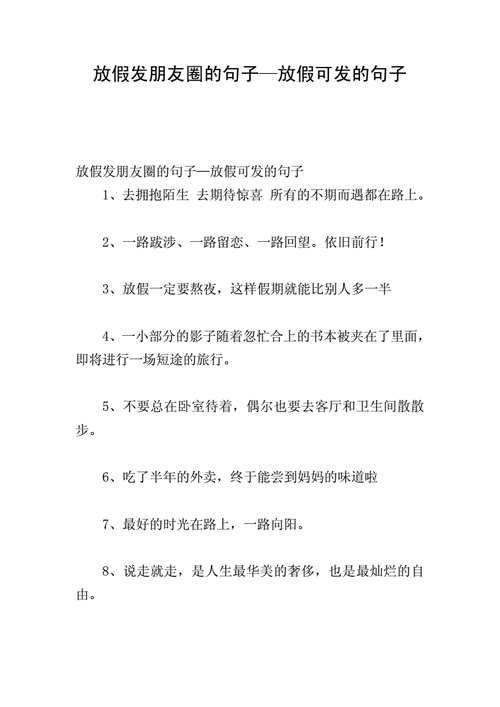 放假发朋友圈的句子—放假可发的句子

放假发朋友圈的句子—放假可发的句子

1、去拥抱陌生 去期待惊喜 所有的不期而遇都在路上。

2、一路跋涉、一路留恋、一路回望。依旧前行！

3、放假一定要熬夜，这样假期就能比别人多一半

4、一小部分的影子随着忽忙合上的书本被夹在了里面，即将进行一场短途的旅行。

5、不要总在卧室待着，偶尔也要去客厅和卫生间散散步。

6、吃了半年的外卖，终于能尝到妈妈的味道啦

7、最好的时光在路上，一路向阳。

8、说走就走，是人生最华美的奢侈，也是最灿烂的自由。